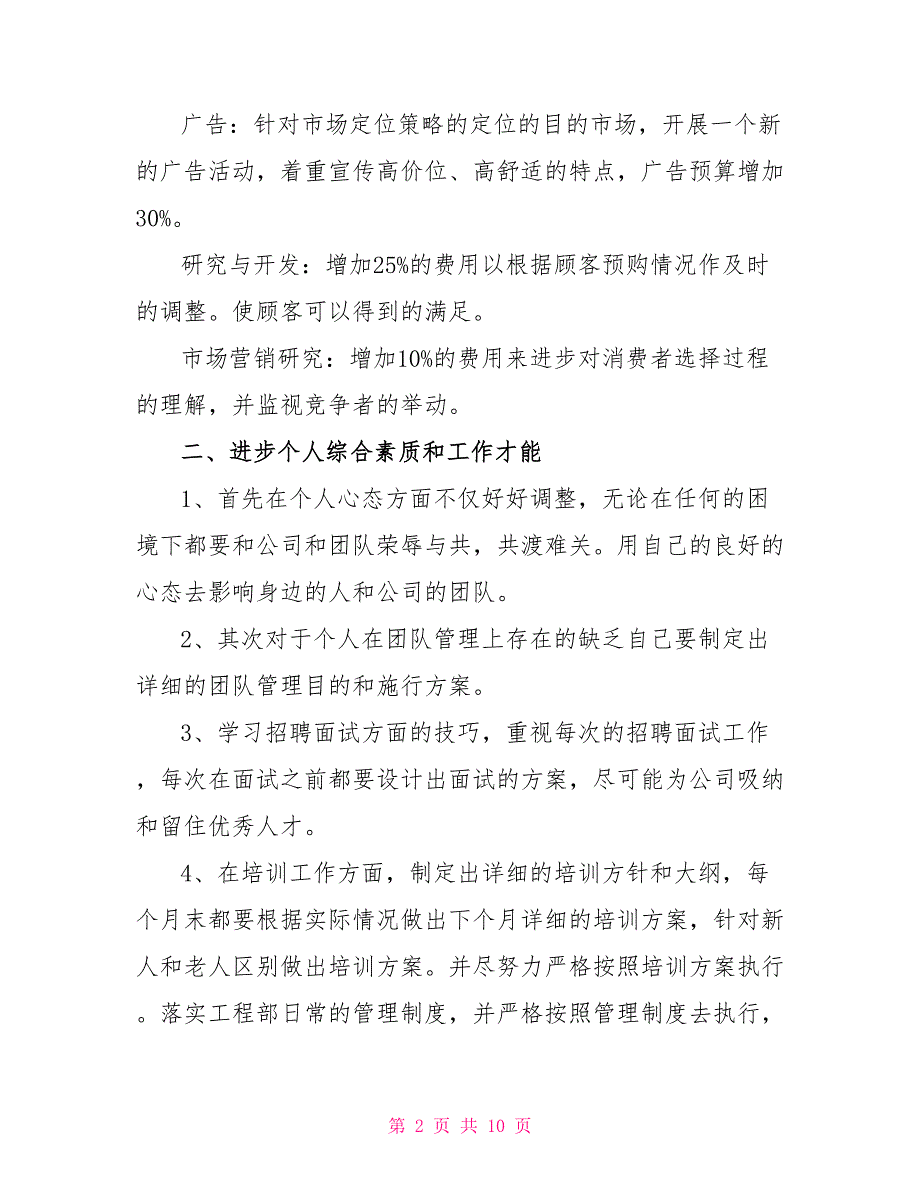 广告：针对市场定位策略的定位的目的市场，开展一个新的广告活动，着重宣传高价位、高舒适的特点，广告预算增加30%。

研究与开发：增加25%的费用以根据顾客预购情况作及时的调整。使顾客可以得到的满足。

市场营销研究：增加10%的费用来进步对消费者选择过程的理解，并监视竞争者的举动。

二、进步个人综合素质和工作才能

1、首先在个人心态方面不仅好好调整，无论在任何的困境下都要和公司和团队荣辱与共，共渡难关。用自己的良好的心态去影响身边的人和公司的团队。

2、其次对于个人在团队管理上存在的缺乏自己要制定出详细的团队管理目的和施行方案。

3、学习招聘面试方面的技巧，重视每次的招聘面试工作，每次在面试之前都要设计出面试的方案，尽可能为公司吸纳和留住优秀人才。

4、在培训工作方面，制定出详细的培训方针和大纲，每个月末都要根据实际情况做出下个月详细的培训方案，针对新人和老人区别做出培训方案。并尽努力严格按照培训方案执行。落实工程部日常的管理制度，并严格按照管理制度去执行，

第 2 页 共 10 页